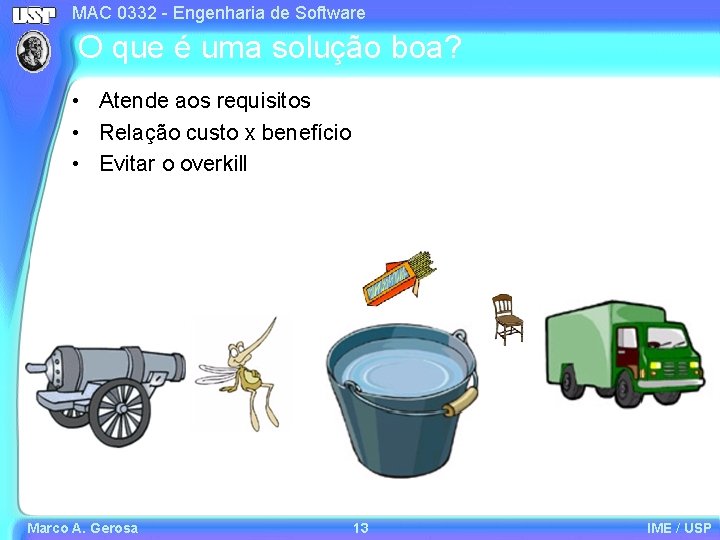 USP

MAC 0332 - Engenharia de Software

O que é uma solução boa?

• Atende aos requisitos
• Relação custo x benefício
• Evitar o overkill

Marco A. Gerosa 13 IME / USP